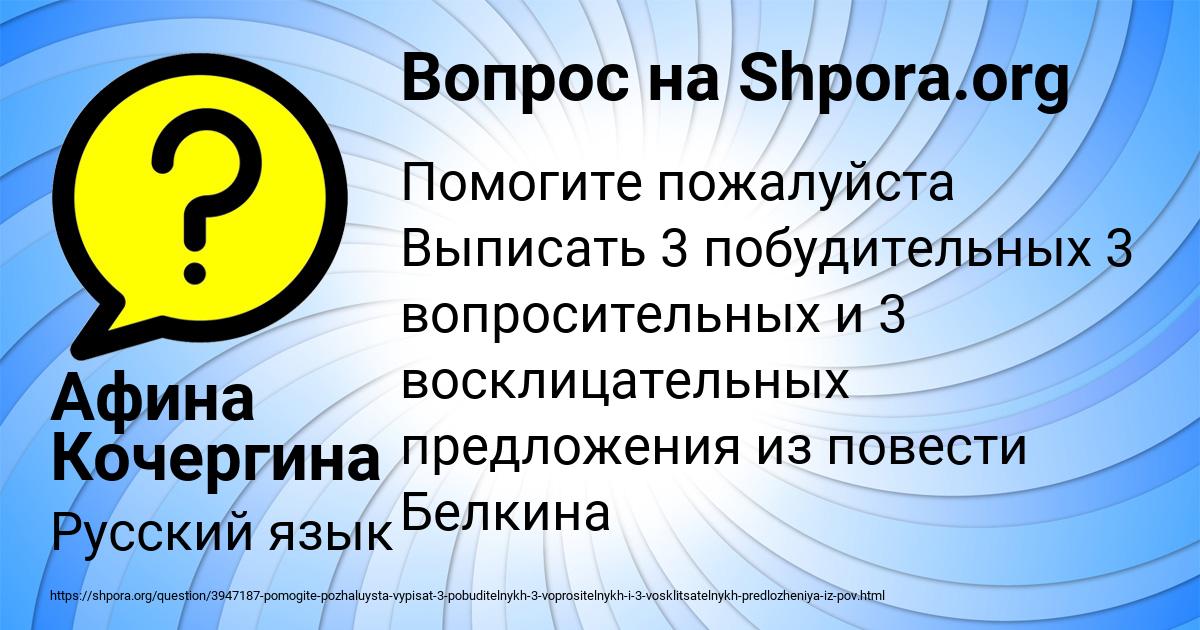 Вопрос на Shpora.org

Помогите пожалуйста Выписать 3 побудительных 3 вопросительных и 3 восклицательных предложения из повести Белкина

Афина Кочергина

Русский язык

https://shpora.org/question/3947187-pomogite-pozhaluysta-vypisat-3-pobuditelnykh-3-voprositelnykh-i-3-vosklitsatelnykh-predlozheniya-iz-pov.html